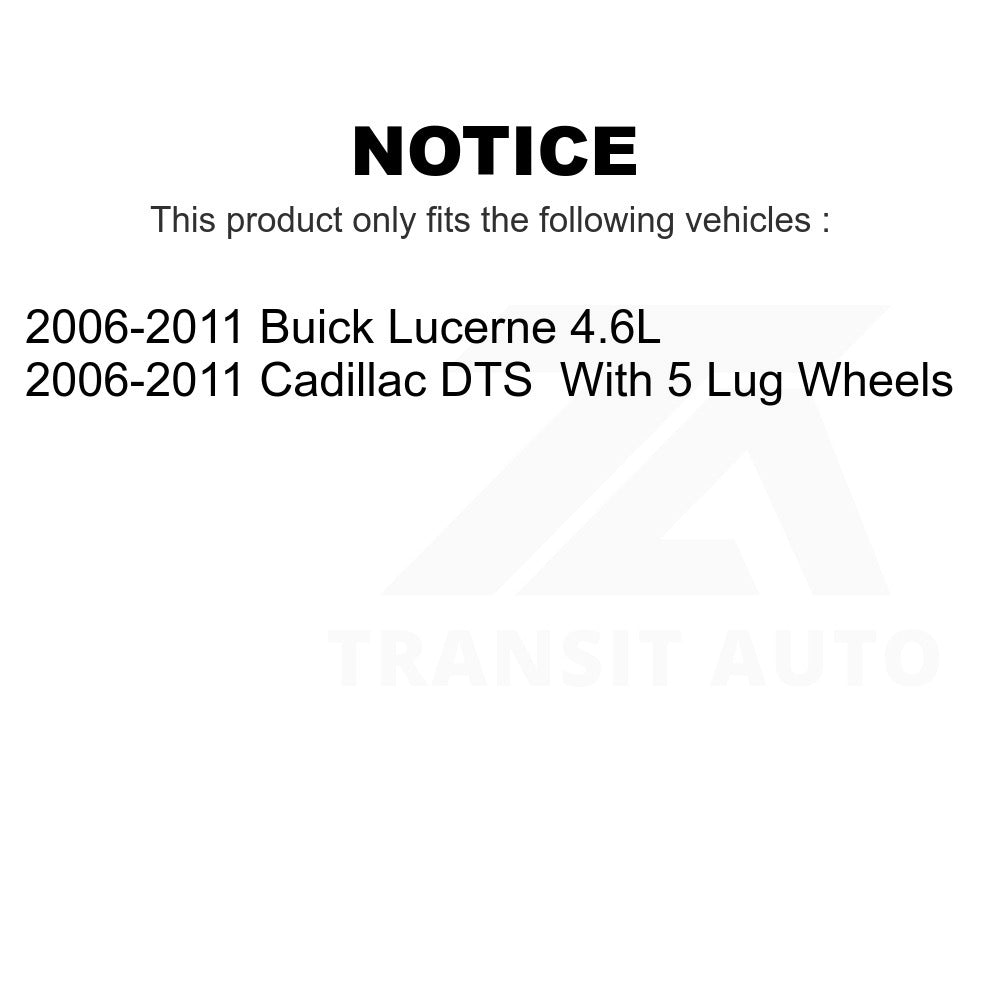 NOTICE

This product only fits the following vehicles :

2006-2011 Buick Lucerne 4.6L
2006-2011 Cadillac DTS  With 5 Lug Wheels

TRANSIT AUTO